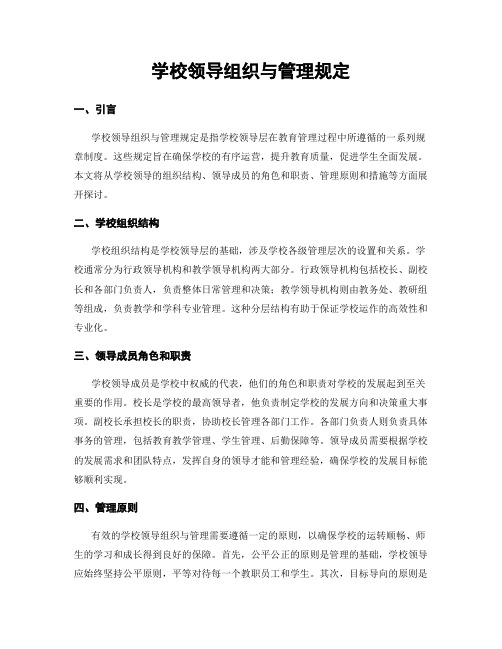 学校领导组织与管理规定

一、引言

学校领导组织与管理规定是指学校领导层在教育管理过程中所遵循的一系列规章制度。这些规定旨在确保学校的有序运营，提升教育质量，促进学生全面发展。本文将从学校领导的组织结构、领导成员的角色和职责、管理原则和措施等方面展开探讨。

二、学校组织结构

学校组织结构是学校领导层的基础，涉及学校各级管理层次的设置和关系。学校通常分为行政领导机构和教学领导机构两大部分。行政领导机构包括校长、副校长和各部门负责人，负责整体日常管理和决策；教学领导机构则由教务处、教研组等组成，负责教学和学科专业管理。这种分层结构有助于保证学校运作的高效性和专业化。

三、领导成员角色和职责

学校领导成员是学校中权威的代表，他们的角色和职责对学校的发展起到至关重要的作用。校长是学校的最高领导者，他负责制定学校的发展方向和决策重大事项。副校长承担校长的职责，协助校长管理各部门工作。各部门负责人则负责具体事务的管理，包括教育教学管理、学生管理、后勤保障等。领导成员需要根据学校的发展需求和团队特点，发挥自身的领导才能和管理经验，确保学校的发展目标能够顺利实现。

四、管理原则

有效的学校领导组织与管理需要遵循一定的原则，以确保学校的运转顺畅、师生的学习和成长得到良好的保障。首先，公平公正的原则是管理的基础，学校领导应始终坚持公平原则，平等对待每一个教职员工和学生。其次，目标导向的原则是